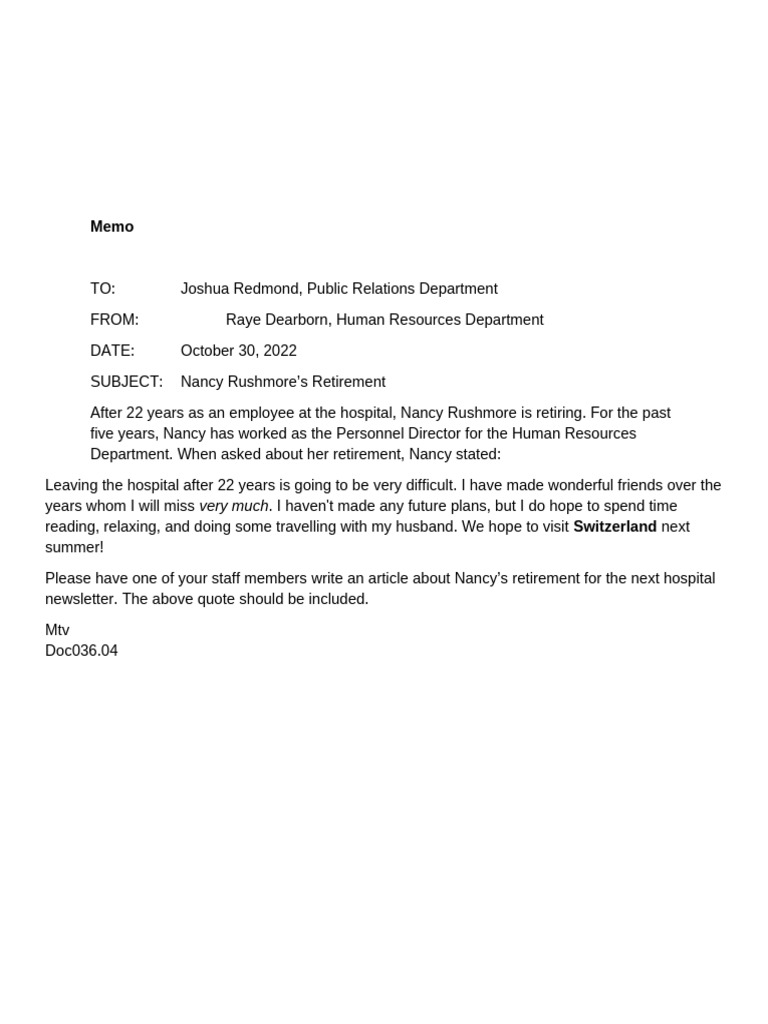 Memo

TO: Joshua Redmond, Public Relations Department

FROM: Raye Dearborn, Human Resources Department

DATE: October 30, 2022

SUBJECT: Nancy Rushmore's Retirement

After 22 years as an employee at the hospital, Nancy Rushmore is retiring. For the past five years, Nancy has worked as the Personnel Director for the Human Resources Department. When asked about her retirement, Nancy stated:

Leaving the hospital after 22 years is going to be very difficult. I have made wonderful friends over the years whom I will miss very much. I haven't made any future plans, but I do hope to spend time reading, relaxing, and doing some travelling with my husband. We hope to visit Switzerland next summer!

Please have one of your staff members write an article about Nancy's retirement for the next hospital newsletter. The above quote should be included.

Mtv
Doc036.04